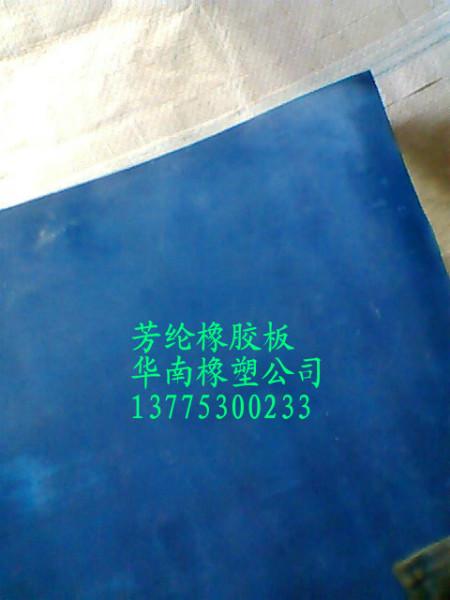 芳纶橡胶板
华南橡塑公司
13775300233